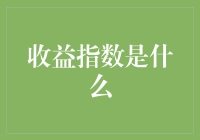 收益指数是什么